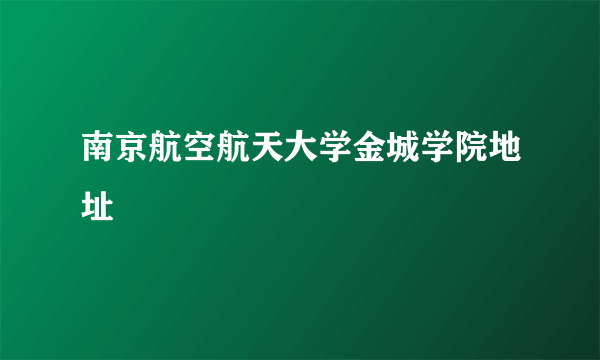 南京航空航天大学金城学院地址